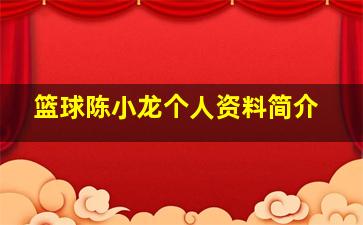 篮球陈小龙个人资料简介